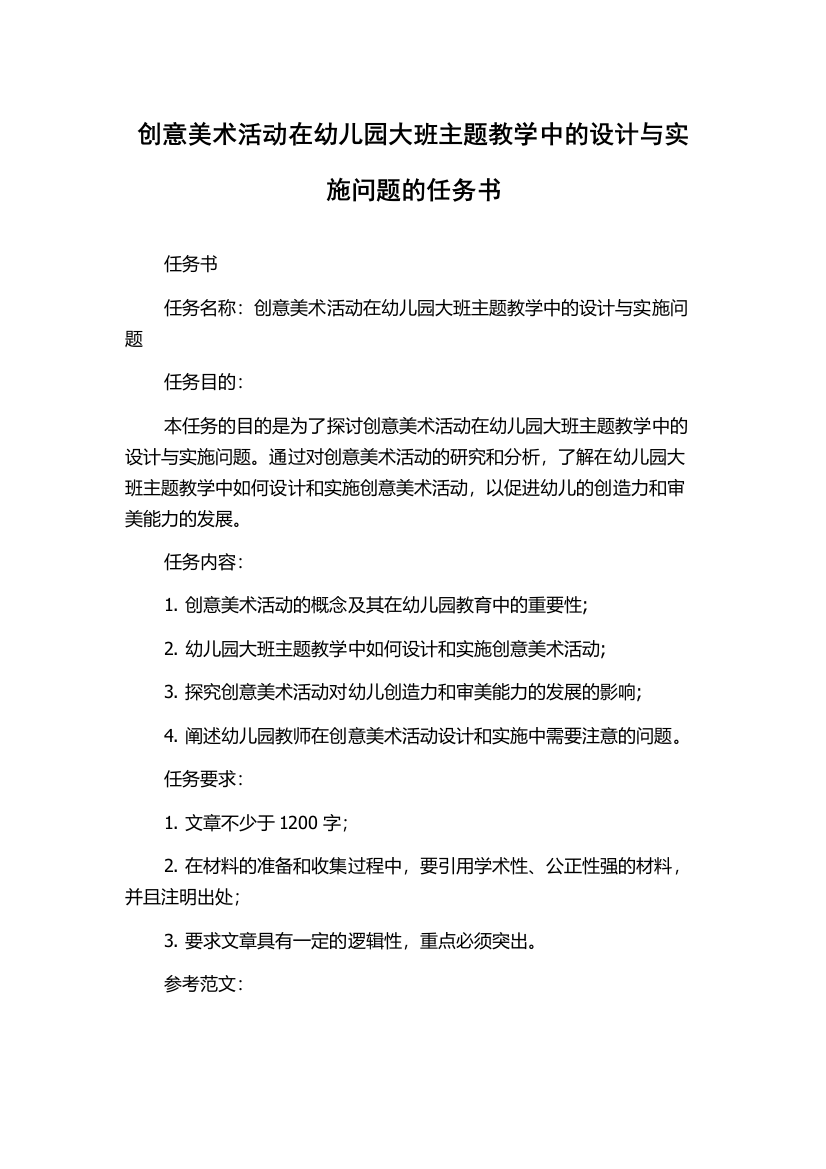 创意美术活动在幼儿园大班主题教学中的设计与实施问题的任务书

任务书

任务名称：创意美术活动在幼儿园大班主题教学中的设计与实施问题

任务目的：

本任务的目的是为了探讨创意美术活动在幼儿园大班主题教学中的设计与实施问题。通过对创意美术活动的研究和分析，了解在幼儿园大班主题教学中如何设计和实施创意美术活动，以促进幼儿的创造力和审美能力的发展。

任务内容：

1. 创意美术活动的概念及其在幼儿园教育中的重要性；

2. 幼儿园大班主题教学中如何设计和实施创意美术活动；

3. 探究创意美术活动对幼儿创造力和审美能力的发展的影响；

4. 阐述幼儿园教师在创意美术活动设计和实施中需要注意的问题。

任务要求：

1. 文章不少于 1200 字；

2. 在材料的准备和收集过程中，要引用学术性、公正性强的材料，并且注明出处；

3. 要求文章具有一定的逻辑性，重点必须突出。

参考范文：